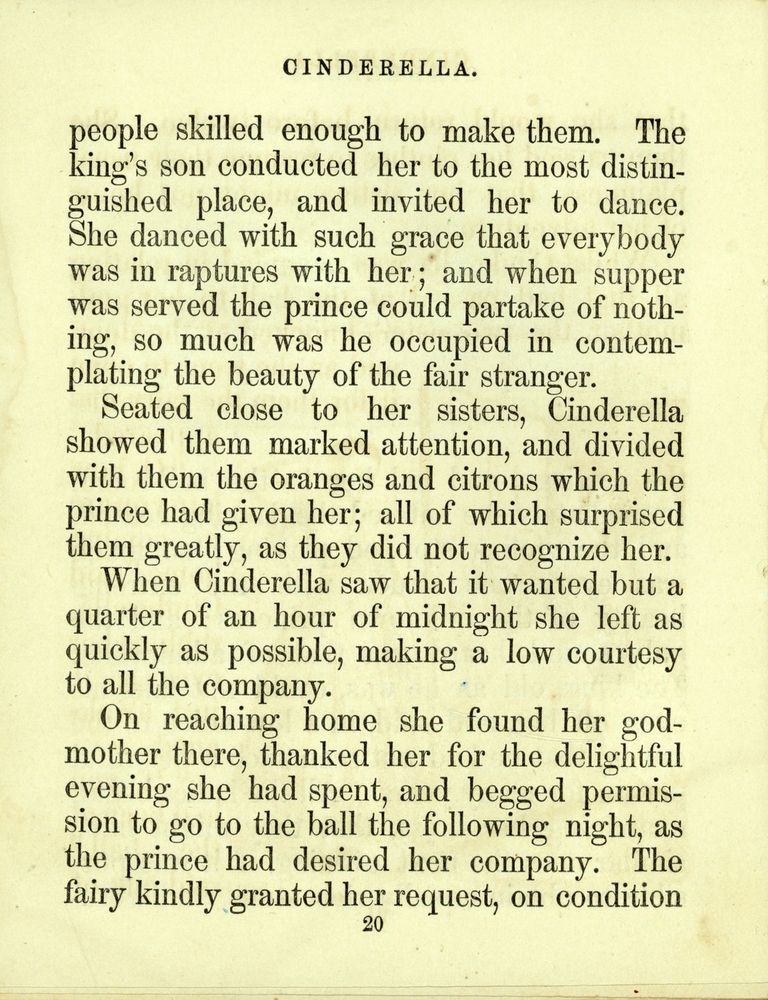 CINDERELLA.

people skilled enough to make them. The king's son conducted her to the most distinguished place, and invited her to dance. She danced with such grace that everybody was in raptures with her; and when supper was served the prince could partake of nothing, so much was he occupied in contemplating the beauty of the fair stranger.

Seated close to her sisters, Cinderella showed them marked attention, and divided with them the oranges and citrons which the prince had given her; all of which surprised them greatly, as they did not recognize her.

When Cinderella saw that it wanted but a quarter of an hour of midnight she left as quickly as possible, making a low courtesy to all the company.

On reaching home she found her godmother there, thanked her for the delightful evening she had spent, and begged permission to go to the ball the following night, as the prince had desired her company. The fairy kindly granted her request, on condition

20